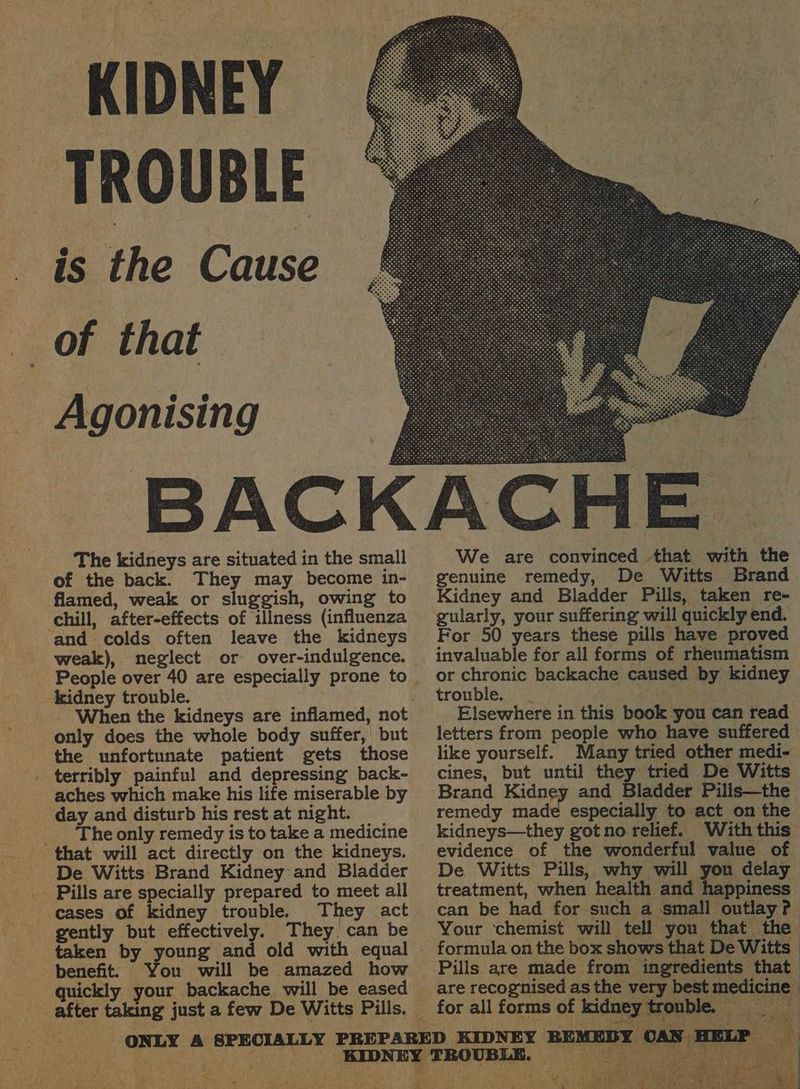 KIDNEY TROUBLE

is the Cause of that Agonising

BACKACHE

The kidneys are situated in the small of the back. They may become inflamed, weak or sluggish, owing to chill, after-effects of illness (influenza and colds often leave the kidneys weak), neglect or over-indulgence. People over 40 are especially prone to kidney trouble.

When the kidneys are inflamed, not only does the whole body suffer, but the unfortunate patient gets those terribly painful and depressing backaches which make his life miserable by day and disturb his rest at night.

The only remedy is to take a medicine that will act directly on the kidneys. De Witts Brand Kidney and Bladder Pills are specially prepared to meet all cases of kidney trouble. They act gently but effectively. They can be taken by young and old with equal benefit. You will be amazed how quickly your backache will be eased after taking just a few De Witts Pills.

We are convinced that with the genuine remedy, De Witts Brand Kidney and Bladder Pills, taken regularly, your suffering will quickly end. For 50 years these pills have proved invaluable for all forms of rheumatism or chronic backache caused by kidney trouble.

Elsewhere in this book you can read letters from people who have suffered like yourself. Many tried other medicines, but until they tried De Witts Brand Kidney and Bladder Pills—the remedy made especially to act on the kidneys—they got no relief. With this evidence of the wonderful value of De Witts Pills, why will you delay treatment, when health and happiness can be had for such a small outlay? Your chemist will tell you that the formula on the box shows that De Witts Pills are made from ingredients that are recognised as the very best medicine for all forms of kidney trouble.

ONLY A SPECIALLY PREPARED KIDNEY REMEDY CAN HELP KIDNEY TROUBLE.